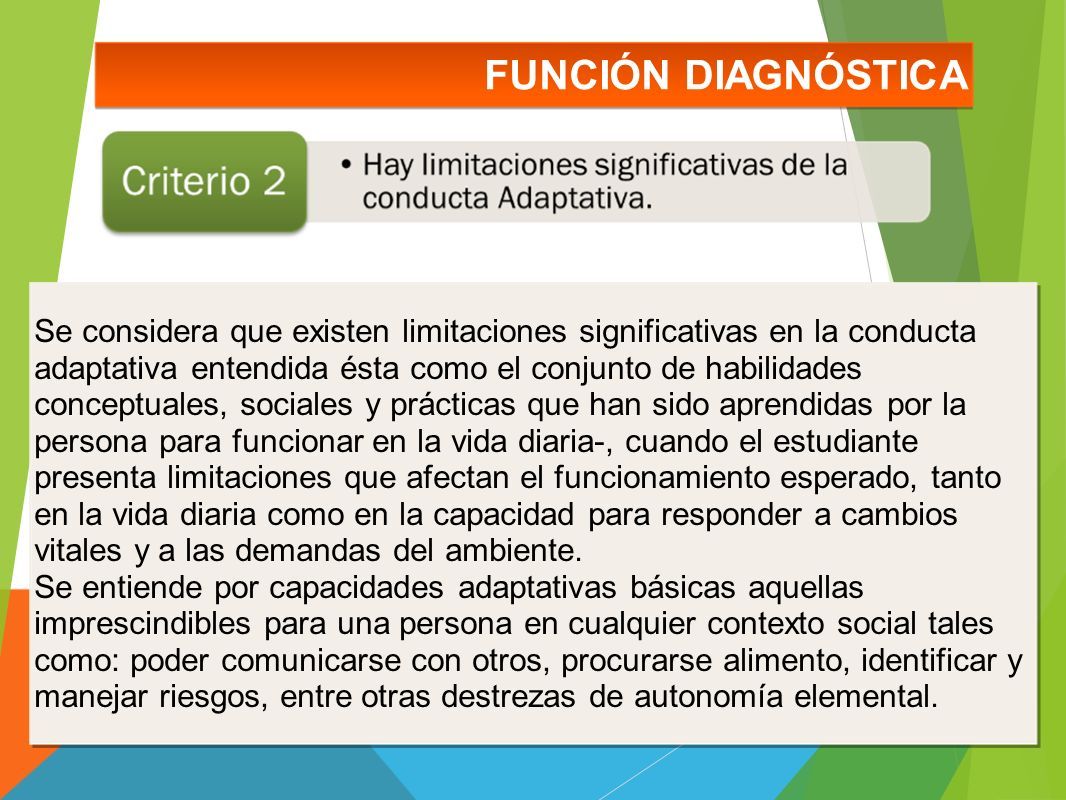 FUNCIÓN DIAGNÓSTICA

Criterio 2

• Hay limitaciones significativas de la conducta Adaptativa.

Se considera que existen limitaciones significativas en la conducta adaptativa entendida ésta como el conjunto de habilidades conceptuales, sociales y prácticas que han sido aprendidas por la persona para funcionar en la vida diaria-, cuando el estudiante presenta limitaciones que afectan el funcionamiento esperado, tanto en la vida diaria como en la capacidad para responder a cambios vitales y a las demandas del ambiente.
Se entiende por capacidades adaptativas básicas aquellas imprescindibles para una persona en cualquier contexto social tales como: poder comunicarse con otros, procurarse alimento, identificar y manejar riesgos, entre otras destrezas de autonomía elemental.